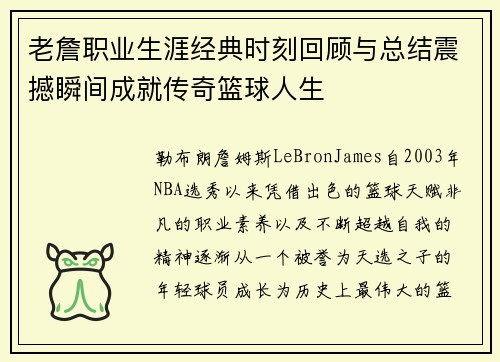 老詹职业生涯经典时刻回顾与总结震撼瞬间成就传奇篮球人生

勒布朗詹姆斯LeBronJames自2003年NBA选秀以来凭借出色的篮球天赋非凡的职业素养以及不断超越自我的精神逐渐从一个被誉为天选之子的年轻球员成长为历史上最伟大的篮